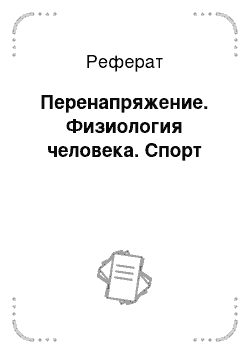 Реферат

Перенапряжение. Физиология человека. Спорт